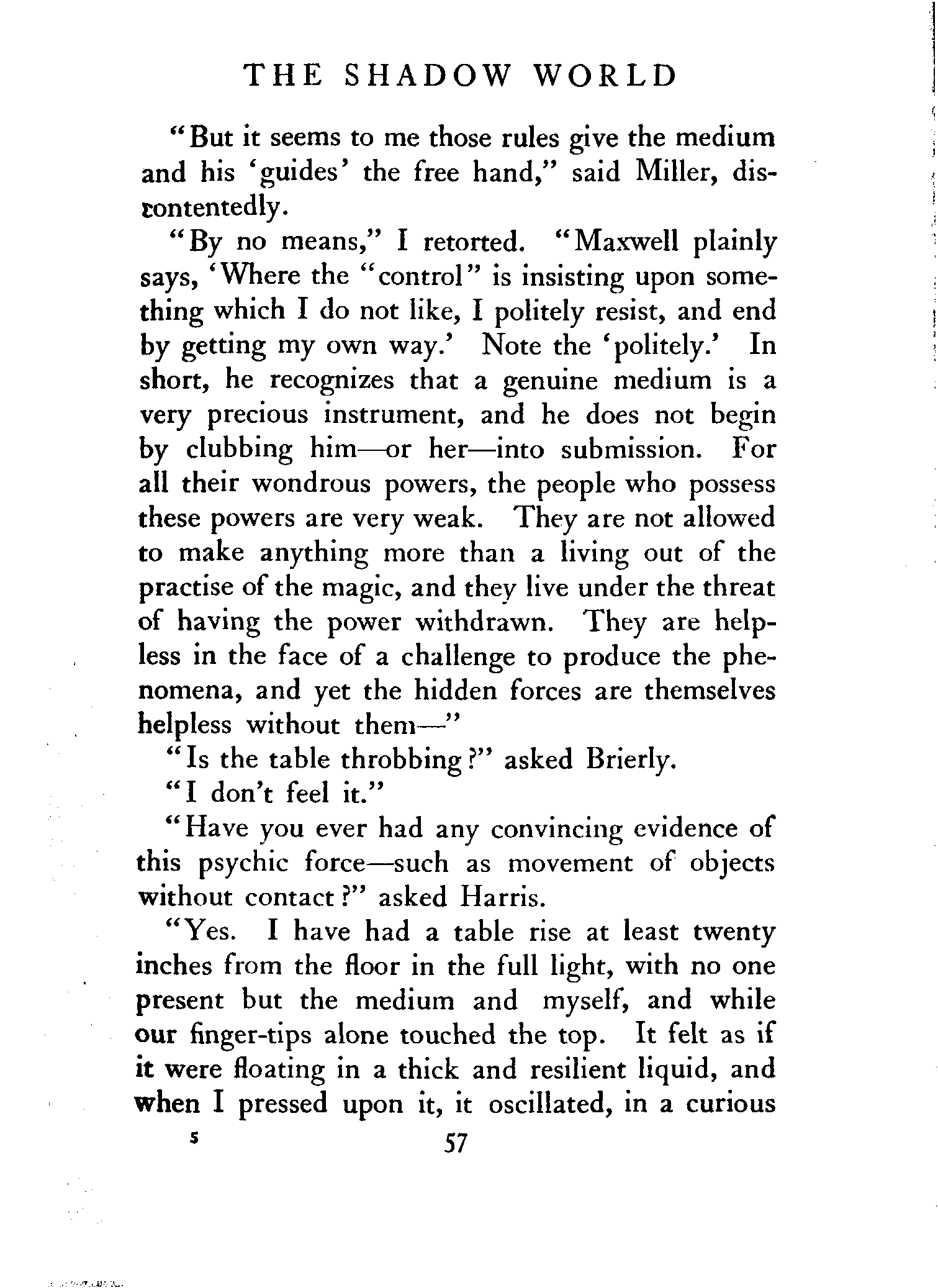 THE SHADOW WORLD

"But it seems to me those rules give the medium and his 'guides' the free hand," said Miller, discontentedly.

"By no means," I retorted. "Maxwell plainly says, 'Where the "control" is insisting upon something which I do not like, I politely resist, and end by getting my own way.' Note the 'politely.' In short, he recognizes that a genuine medium is a very precious instrument, and he does not begin by clubbing him—or her—into submission. For all their wondrous powers, the people who possess these powers are very weak. They are not allowed to make anything more than a living out of the practise of the magic, and they live under the threat of having the power withdrawn. They are helpless in the face of a challenge to produce the phenomena, and yet the hidden forces are themselves helpless without them—"

"Is the table throbbing?" asked Brierly.

"I don't feel it."

"Have you ever had any convincing evidence of this psychic force—such as movement of objects without contact?" asked Harris.

"Yes. I have had a table rise at least twenty inches from the floor in the full light, with no one present but the medium and myself, and while our finger-tips alone touched the top. It felt as if it were floating in a thick and resilient liquid, and when I pressed upon it, it oscillated, in a curious

5 57